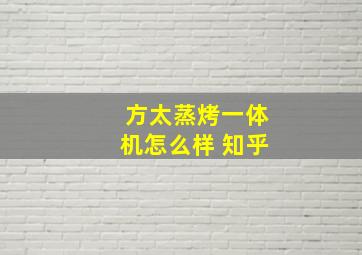 方太蒸烤一体机怎么样 知乎